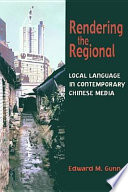 Rendering the Regional

LOCAL LANGUAGE IN CONTEMPORARY CHINESE MEDIA

Edward M. Gunn